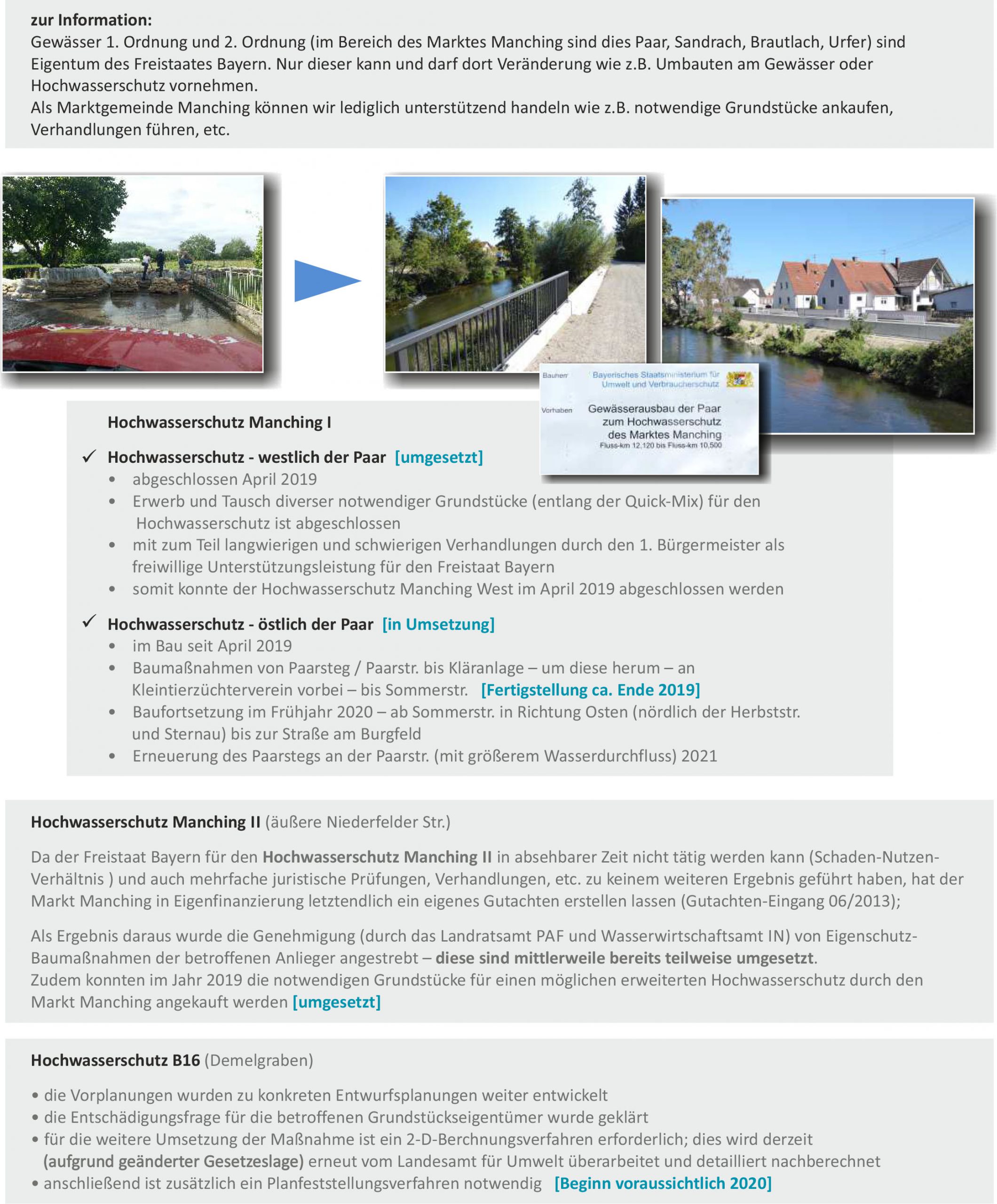 zur Information:
Gewässer 1. Ordnung und 2. Ordnung (im Bereich des Marktes Manching sind dies Paar, Sandrach, Brautlach, Urfer) sind Eigentum des Freistaates Bayern. Nur dieser kann und darf dort Veränderung wie z.B. Umbauten am Gewässer oder Hochwasserschutz vornehmen.
Als Marktgemeinde Manching können wir lediglich unterstützend handeln wie z.B. notwendige Grundstücke ankaufen, Verhandlungen führen, etc.

Bauherr Bayerisches Staatsministerium für Umwelt und Verbraucherschutz
Vorhaben Gewässerausbau der Paar zum Hochwasserschutz des Marktes Manching
Fluss-km 12,120 bis Fluss-km 10,500

Hochwasserschutz Manching I

✓ Hochwasserschutz - westlich der Paar [umgesetzt]
• abgeschlossen April 2019
• Erwerb und Tausch diverser notwendiger Grundstücke (entlang der Quick-Mix) für den Hochwasserschutz ist abgeschlossen
• mit zum Teil langwierigen und schwierigen Verhandlungen durch den 1. Bürgermeister als freiwillige Unterstützungsleistung für den Freistaat Bayern
• somit konnte der Hochwasserschutz Manching West im April 2019 abgeschlossen werden

✓ Hochwasserschutz - östlich der Paar [in Umsetzung]
• im Bau seit April 2019
• Baumaßnahmen von Paarsteg / Paarstr. bis Kläranlage – um diese herum – an Kleintierzüchterverein vorbei – bis Sommerstr. [Fertigstellung ca. Ende 2019]
• Baufortsetzung im Frühjahr 2020 – ab Sommerstr. in Richtung Osten (nördlich der Herbststr. und Sternau) bis zur Straße am Burgfeld
• Erneuerung des Paarstegs an der Paarstr. (mit größerem Wasserdurchfluss) 2021

Hochwasserschutz Manching II (äußere Niederfelder Str.)

Da der Freistaat Bayern für den Hochwasserschutz Manching II in absehbarer Zeit nicht tätig werden kann (Schaden-Nutzen-Verhältnis ) und auch mehrfache juristische Prüfungen, Verhandlungen, etc. zu keinem weiteren Ergebnis geführt haben, hat der Markt Manching in Eigenfinanzierung letztendlich ein eigenes Gutachten erstellen lassen (Gutachten-Eingang 06/2013);

Als Ergebnis daraus wurde die Genehmigung (durch das Landratsamt PAF und Wasserwirtschaftsamt IN) von Eigenschutz-Baumaßnahmen der betroffenen Anlieger angestrebt – diese sind mittlerweile bereits teilweise umgesetzt.
Zudem konnten im Jahr 2019 die notwendigen Grundstücke für einen möglichen erweiterten Hochwasserschutz durch den Markt Manching angekauft werden [umgesetzt]

Hochwasserschutz B16 (Demelgraben)

• die Vorplanungen wurden zu konkreten Entwurfsplanungen weiter entwickelt
• die Entschädigungsfrage für die betroffenen Grundstückseigentümer wurde geklärt
• für die weitere Umsetzung der Maßnahme ist ein 2-D-Berchnungsverfahren erforderlich; dies wird derzeit (aufgrund geänderter Gesetzeslage) erneut vom Landesamt für Umwelt überarbeitet und detailliert nachberechnet
• anschließend ist zusätzlich ein Planfeststellungsverfahren notwendig [Beginn voraussichtlich 2020]